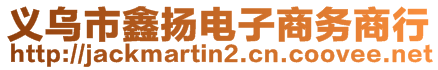 义乌市鑫扬电子商务商行
http://jackmartin2.cn.coovee.net